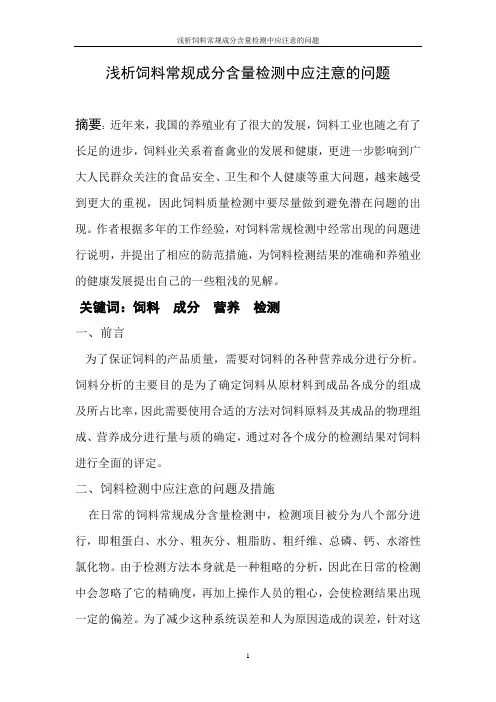 浅析饲料常规成分含量检测中应注意的问题

浅析饲料常规成分含量检测中应注意的问题

摘要：近年来，我国的养殖业有了很大的发展，饲料工业也随之有了长足的进步，饲料业关系着畜禽业的发展和健康，更进一步影响到广大人民群众关注的食品安全、卫生和个人健康等重大问题，越来越受到更大的重视，因此饲料质量检测中要尽量做到避免潜在问题的出现。作者根据多年的工作经验，对饲料常规检测中经常出现的问题进行说明，并提出了相应的防范措施，为饲料检测结果的准确和养殖业的健康发展提出自己的一些粗浅的见解。

关键词：饲料 成分 营养 检测

一、前言

为了保证饲料的产品质量，需要对饲料的各种营养成分进行分析。饲料分析的主要目的是为了确定饲料从原材料到成品各成分的组成及所占比率，因此需要使用合适的方法对饲料原料及其成品的物理组成、营养成分进行量与质的确定，通过对各个成分的检测结果对饲料进行全面的评定。

二、饲料检测中应注意的问题及措施

在日常的饲料常规成分含量检测中，检测项目被分为八个部分进行，即粗蛋白、水分、粗灰分、粗脂肪、粗纤维、总磷、钙、水溶性氯化物。由于检测方法本身就是一种粗略的分析，因此在日常的检测中会忽略了它的精确度，再加上操作人员的粗心，会使检测结果出现一定的偏差。为了减少这种系统误差和人为原因造成的误差，针对这

1